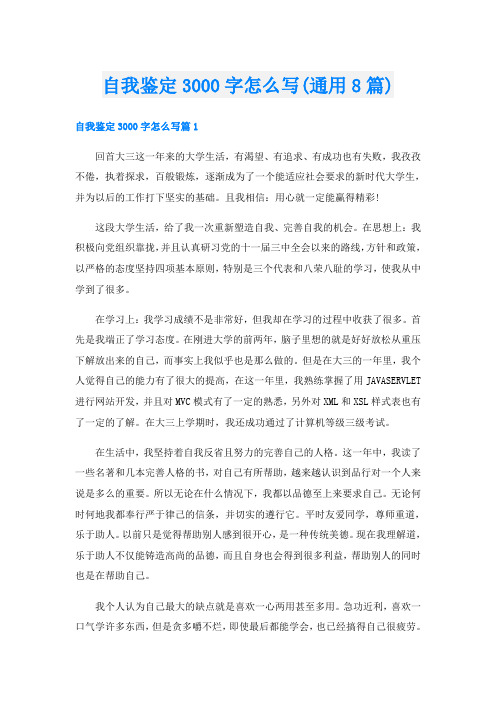 自我鉴定3000字怎么写(通用8篇)

自我鉴定3000字怎么写篇1

回首大三这一年来的大学生活，有渴望、有追求、有成功也有失败，我孜孜不倦，执着探求，百般锻炼，逐渐成为了一个能适应社会要求的新时代大学生，并为以后的工作打下坚实的基础。且我相信：用心就一定能赢得精彩！

这段大学生活，给了我一次重新塑造自我、完善自我的机会。在思想上：我积极向党组织靠拢，并且认真研习党的十一届三中全会以来的路线，方针和政策，以严格的态度坚持四项基本原则，特别是三个代表和八荣八耻的学习，使我从中学到了很多。

在学习上：我学习成绩不是非常好，但我却在学习的过程中收获了很多。首先是我端正了学习态度。在刚进大学的前两年，脑子里想的就是好好放松从重压下解放出来的自己，而事实上我似乎也是那么做的。但是在大三的一年里，我个人觉得自己的能力有了很大的提高，在这一年里，我熟练掌握了用JAVASERVLET进行网站开发，并且对MVC模式有了一定的熟悉，另外对XML和XSL样式表也有了一定的了解。在大三上学期时，我还成功通过了计算机等级三级考试。

在生活中，我坚持着自我反省且努力的完善自己的人格。这一年中，我读了一些名著和几本完善人格的书，对自己有所帮助，越来越认识到品行对一个人来说是多么的重要。所以无论在什么情况下，我都以品德至上来要求自己。无论何时何地我都奉行严于律己的信条，并切实的遵行它。平时友爱同学，尊师重道，乐于助人。以前只是觉得帮助别人感到很开心，是一种传统美德。现在我理解道，乐于助人不仅能铸造高尚的品德，而且自身也会得到很多利益，帮助别人的同时也是在帮助自己。

我个人认为自己最大的缺点就是喜欢一心两用甚至多用。急功近利，喜欢一口气学许多东西，但是贪多嚼不烂，即使最后都能学会，也已经搞得自己很疲劳。